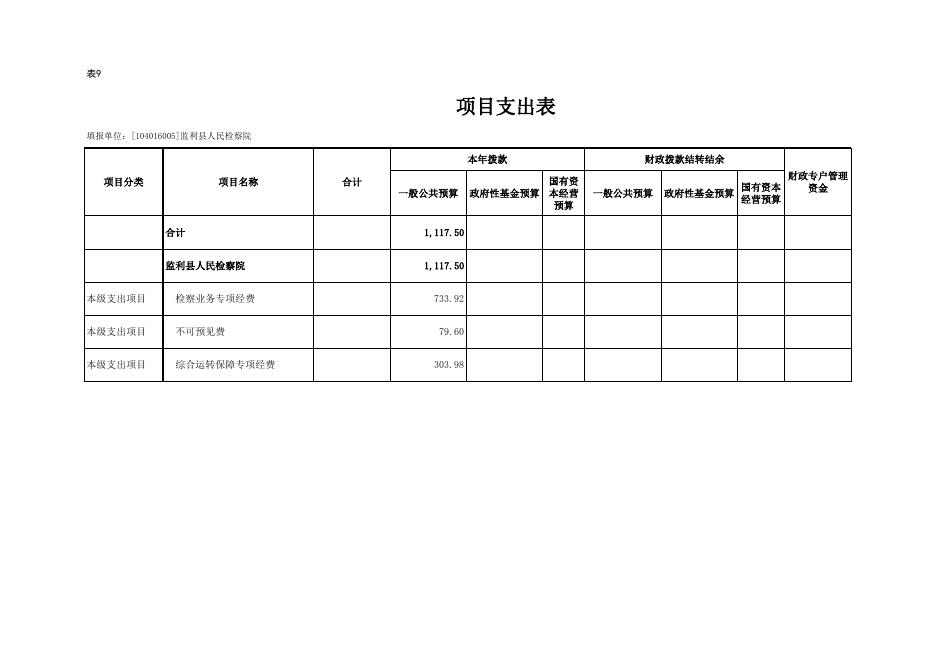 表9

项目支出表

填报单位：[104016005]监利县人民检察院

| 项目分类 | 项目名称 | 合计 | 本年拨款 一般公共预算 | 本年拨款 政府性基金预算 | 本年拨款 国有资本经营预算 | 财政拨款结转结余 一般公共预算 | 财政拨款结转结余 政府性基金预算 | 财政拨款结转结余 国有资本经营预算 | 财政专户管理资金 |
|---|---|---|---|---|---|---|---|---|---|
| | 合计 | | 1,117.50 | | | | | | |
| | 监利县人民检察院 | | 1,117.50 | | | | | | |
| 本级支出项目 | 检察业务专项经费 | | 733.92 | | | | | | |
| 本级支出项目 | 不可预见费 | | 79.60 | | | | | | |
| 本级支出项目 | 综合运转保障专项经费 | | 303.98 | | | | | | |